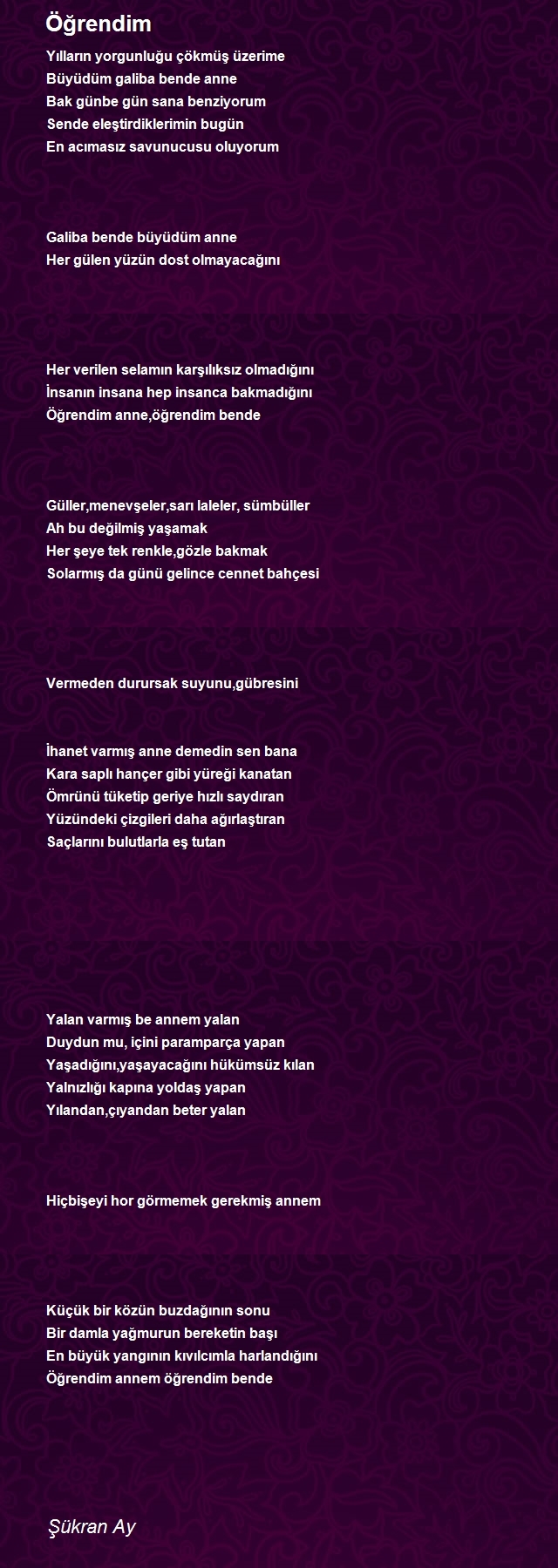 Öğrendim

Yılların yorgunluğu çökmüş üzerime
Büyüdüm galiba bende anne
Bak günbe gün sana benziyorum
Sende eleştirdiklerimin bugün
En acımasız savunucusu oluyorum

Galiba bende büyüdüm anne
Her gülen yüzün dost olmayacağını

Her verilen selamın karşılıksız olmadığını
İnsanın insana hep insanca bakmadığını
Öğrendim anne,öğrendim bende

Güller,menevşeler,sarı laleler, sümbüller
Ah bu değilmiş yaşamak
Her şeye tek renkle,gözle bakmak
Solarmış da günü gelince cennet bahçesi

Vermeden durursak suyunu,gübresini

İhanet varmış anne demedin sen bana
Kara saplı hançer gibi yüreği kanatan
Ömrünü tüketip geriye hızlı saydıran
Yüzündeki çizgileri daha ağırlaştıran
Saçlarını bulutlarla eş tutan

Yalan varmış be annem yalan
Duydun mu, içini paramparça yapan
Yaşadığını,yaşayacağını hükümsüz kılan
Yalnızlığı kapına yoldaş yapan
Yılandan,çıyandan beter yalan

Hiçbişeyi hor görmemek gerekmiş annem

Küçük bir közün buzdağının sonu
Bir damla yağmurun bereketin başı
En büyük yangının kıvılcımla harlandığını
Öğrendim annem öğrendim bende

Şükran Ay